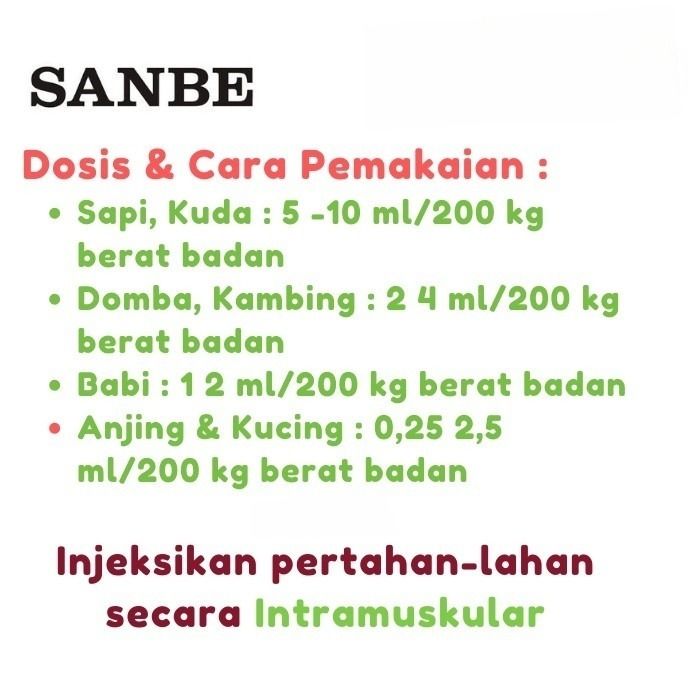 SANBE

Dosis & Cara Pemakaian :

• Sapi, Kuda : 5 -10 ml/200 kg berat badan
• Domba, Kambing : 2 4 ml/200 kg berat badan
• Babi : 1 2 ml/200 kg berat badan
• Anjing & Kucing : 0,25 2,5 ml/200 kg berat badan

Injeksikan pertahan-lahan secara Intramuskular